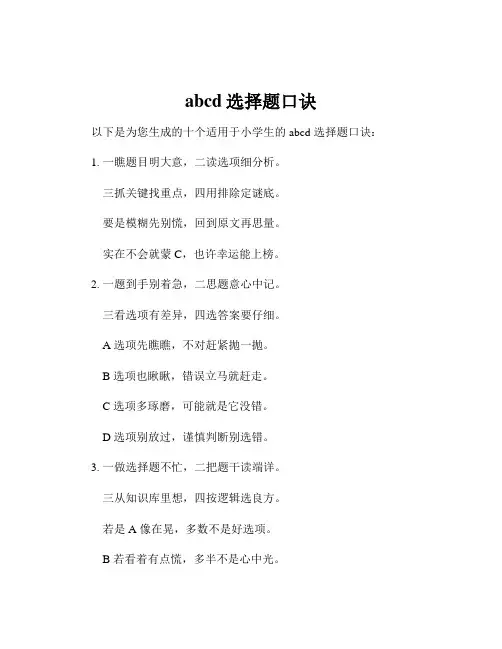 abcd 选择题口诀

以下是为您生成的十个适用于小学生的 abcd 选择题口诀：

1. 一瞧题目明大意，二读选项细分析。

三抓关键找重点，四用排除定谜底。

要是模糊先别慌，回到原文再思量。

实在不会就蒙 C，也许幸运能上榜。

2. 一题到手别着急，二思题意心中记。

三看选项有差异，四选答案要仔细。

A 选项先瞧瞧，不对赶紧抛一抛。

B 选项也瞅瞅，错误立马就赶走。

C 选项多琢磨，可能就是它没错。

D 选项别放过，谨慎判断别选错。

3. 一做选择题不忙，二把题干读端详。

三从知识库里想，四按逻辑选良方。

若是 A 像在晃，多数不是好选项。

B 若看着有点慌，多半不是心中光。